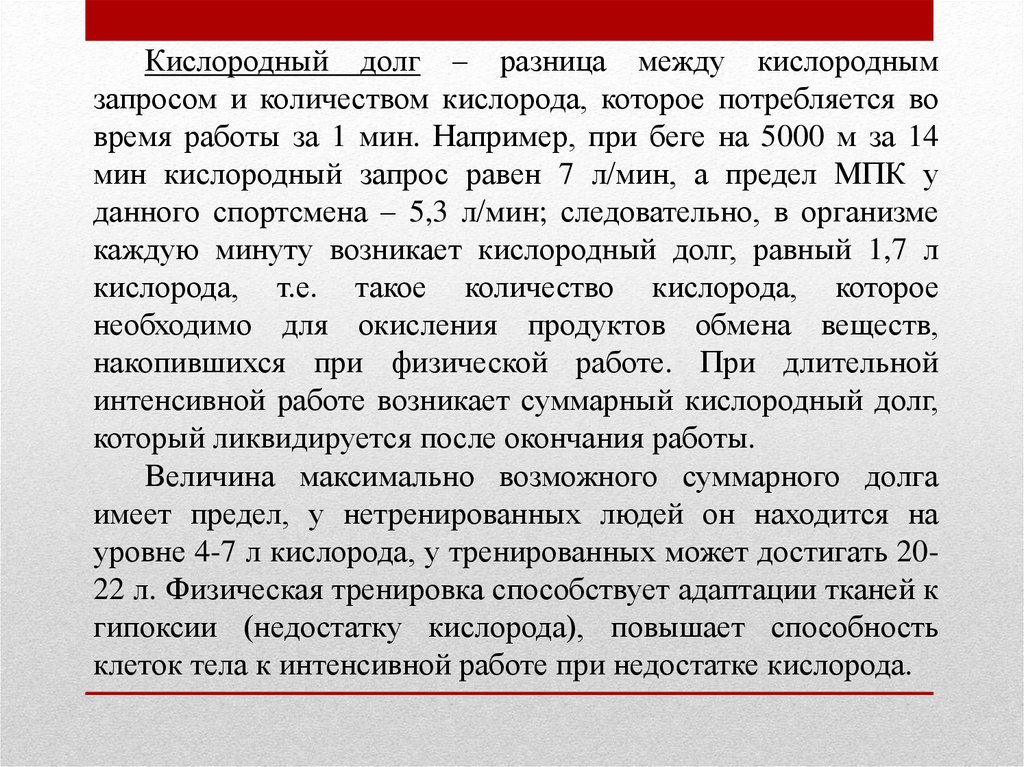 Кислородный долг – разница между кислородным запросом и количеством кислорода, которое потребляется во время работы за 1 мин. Например, при беге на 5000 м за 14 мин кислородный запрос равен 7 л/мин, а предел МПК у данного спортсмена – 5,3 л/мин; следовательно, в организме каждую минуту возникает кислородный долг, равный 1,7 л кислорода, т.е. такое количество кислорода, которое необходимо для окисления продуктов обмена веществ, накопившихся при физической работе. При длительной интенсивной работе возникает суммарный кислородный долг, который ликвидируется после окончания работы.

Величина максимально возможного суммарного долга имеет предел, у нетренированных людей он находится на уровне 4-7 л кислорода, у тренированных может достигать 20-22 л. Физическая тренировка способствует адаптации тканей к гипоксии (недостатку кислорода), повышает способность клеток тела к интенсивной работе при недостатке кислорода.